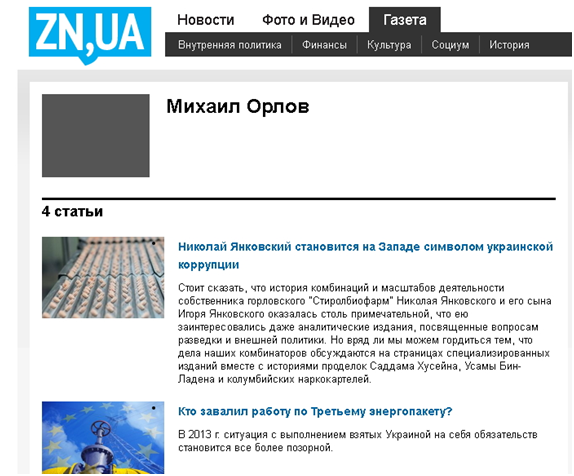 ZN,UA

Новости Фото и Видео Газета

Внутренняя политика Финансы Культура Социум История

Михаил Орлов

4 статьи

Николай Янковский становится на Западе символом украинской коррупции

Стоит сказать, что история комбинаций и масштабов деятельности собственника горловского "Стиролбиофарм" Николая Янковского и его сына Игоря Янковского оказалась столь примечательной, что ею заинтересовались даже аналитические издания, посвященные вопросам разведки и внешней политики. Но вряд ли мы можем гордиться тем, что дела наших комбинаторов обсуждаются на страницах специализированных изданий вместе с историями проделок Саддама Хусейна, Усамы Бин-Ладена и колумбийских наркокартелей.

Кто завалил работу по Третьему энергопакету?

В 2013 г. ситуация с выполнением взятых Украиной на себя обязательств становится все более позорной.